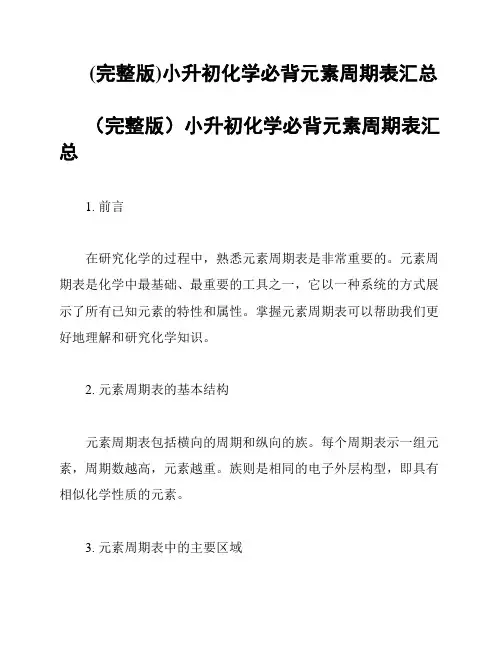 (完整版)小升初化学必背元素周期表汇总

（完整版）小升初化学必背元素周期表汇总

1. 前言

在研究化学的过程中，熟悉元素周期表是非常重要的。元素周期表是化学中最基础、最重要的工具之一，它以一种系统的方式展示了所有已知元素的特性和属性。掌握元素周期表可以帮助我们更好地理解和研究化学知识。

2. 元素周期表的基本结构

元素周期表包括横向的周期和纵向的族。每个周期表示一组元素，周期数越高，元素越重。族则是相同的电子外层构型，即具有相似化学性质的元素。

3. 元素周期表中的主要区域